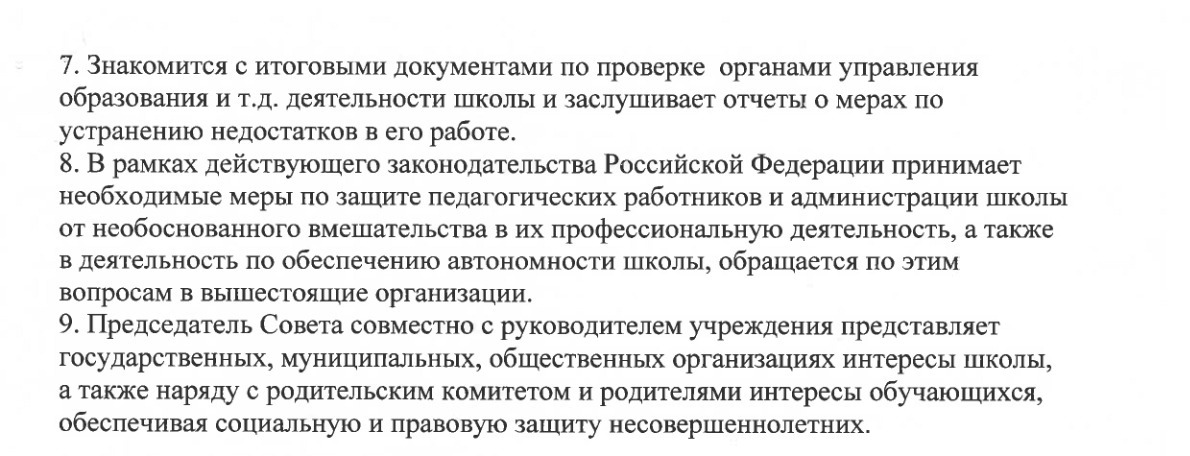 7. Знакомится с итоговыми документами по проверке органами управления образования и т.д. деятельности школы и заслушивает отчеты о мерах по устранению недостатков в его работе.
8. В рамках действующего законодательства Российской Федерации принимает необходимые меры по защите педагогических работников и администрации школы от необоснованного вмешательства в их профессиональную деятельность, а также в деятельность по обеспечению автономности школы, обращается по этим вопросам в вышестоящие организации.
9. Председатель Совета совместно с руководителем учреждения представляет государственных, муниципальных, общественных организациях интересы школы, а также наряду с родительским комитетом и родителями интересы обучающихся, обеспечивая социальную и правовую защиту несовершеннолетних.